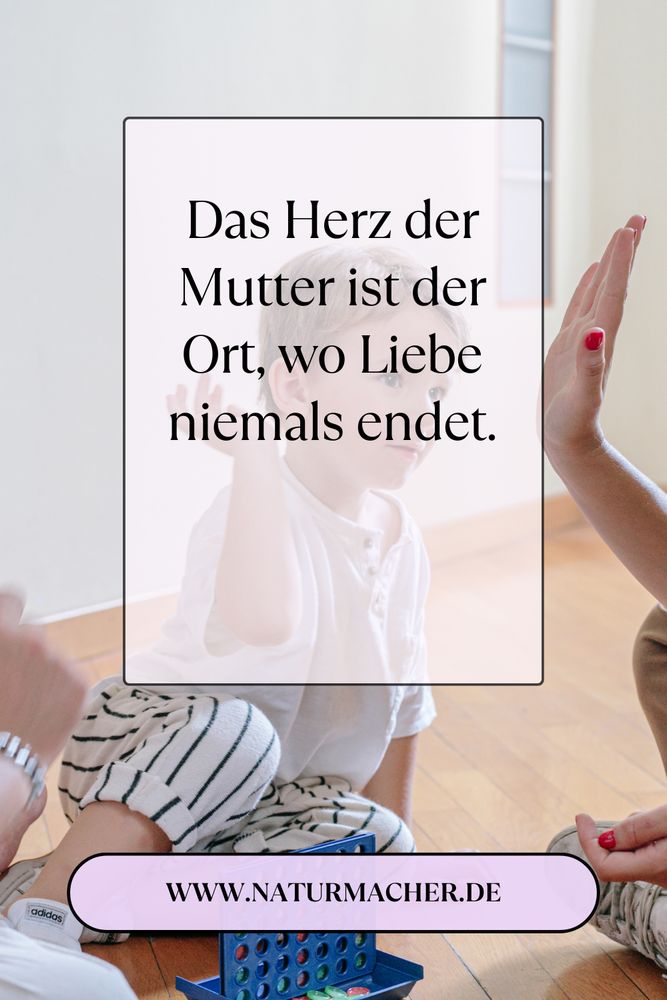 Das Herz der Mutter ist der Ort, wo Liebe niemals endet.

adidas

WWW.NATURMACHER.DE